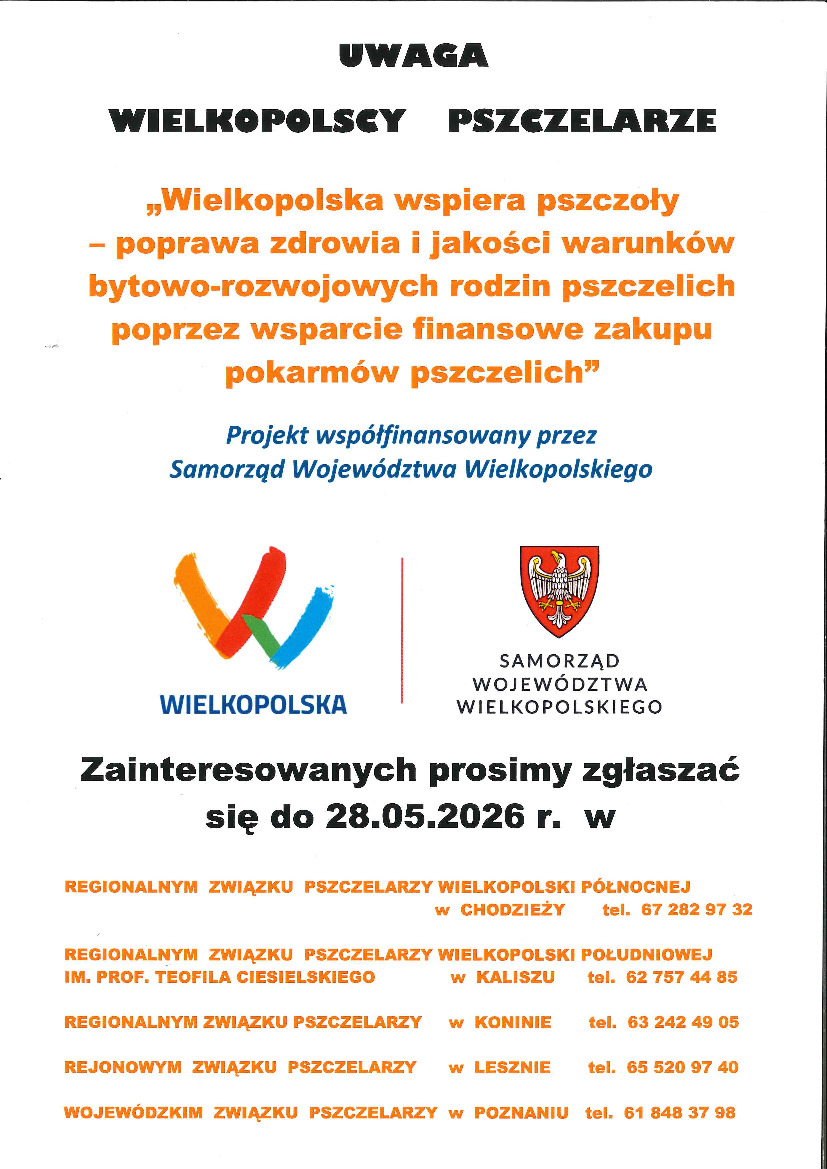 UWAGA

WIELKOPOLSCY PSZCZELARZE

„Wielkopolska wspiera pszczoły – poprawa zdrowia i jakości warunków bytowo-rozwojowych rodzin pszczelich poprzez wsparcie finansowe zakupu pokarmów pszczelich”

Projekt współfinansowany przez Samorząd Województwa Wielkopolskiego

WIELKOPOLSKA

SAMORZĄD
WOJEWÓDZTWA
WIELKOPOLSKIEGO

Zainteresowanych prosimy zgłaszać się do 28.05.2026 r. w

REGIONALNYM ZWIĄZKU PSZCZELARZY WIELKOPOLSKI PÓŁNOCNEJ
w CHODZIEŻY tel. 67 282 97 32

REGIONALNYM ZWIĄZKU PSZCZELARZY WIELKOPOLSKI POŁUDNIOWEJ
IM. PROF. TEOFILA CIESIELSKIEGO w KALISZU tel. 62 757 44 85

REGIONALNYM ZWIĄZKU PSZCZELARZY w KONINIE tel. 63 242 49 05

REJONOWYM ZWIĄZKU PSZCZELARZY w LESZNIE tel. 65 520 97 40

WOJEWÓDZKIM ZWIĄZKU PSZCZELARZY w POZNANIU tel. 61 848 37 98